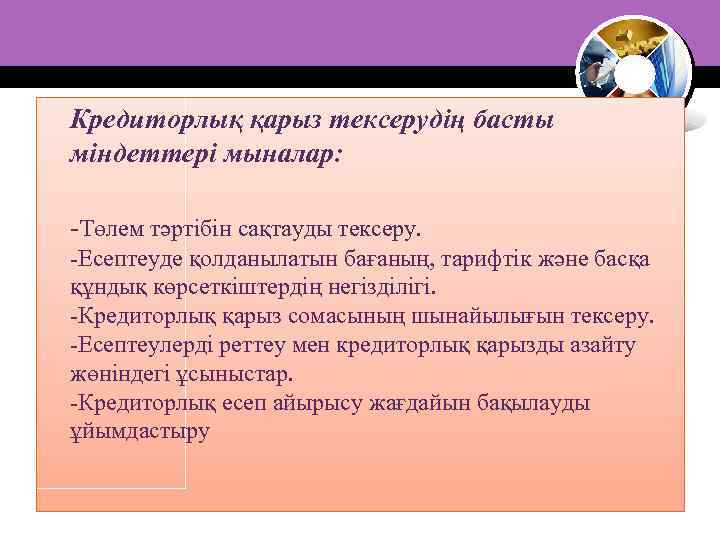 Кредиторлық қарыз тексерудің басты міндеттері мыналар:

-Төлем тәртібін сақтауды тексеру.
-Есептеуде қолданылатын бағаның, тарифтік және басқа құндық көрсеткіштердің негізділігі.
-Кредиторлық қарыз сомасының шынайылығын тексеру.
-Есептеулерді реттеу мен кредиторлық қарызды азайту жөніндегі ұсыныстар.
-Кредиторлық есеп айырысу жағдайын бақылауды ұйымдастыру